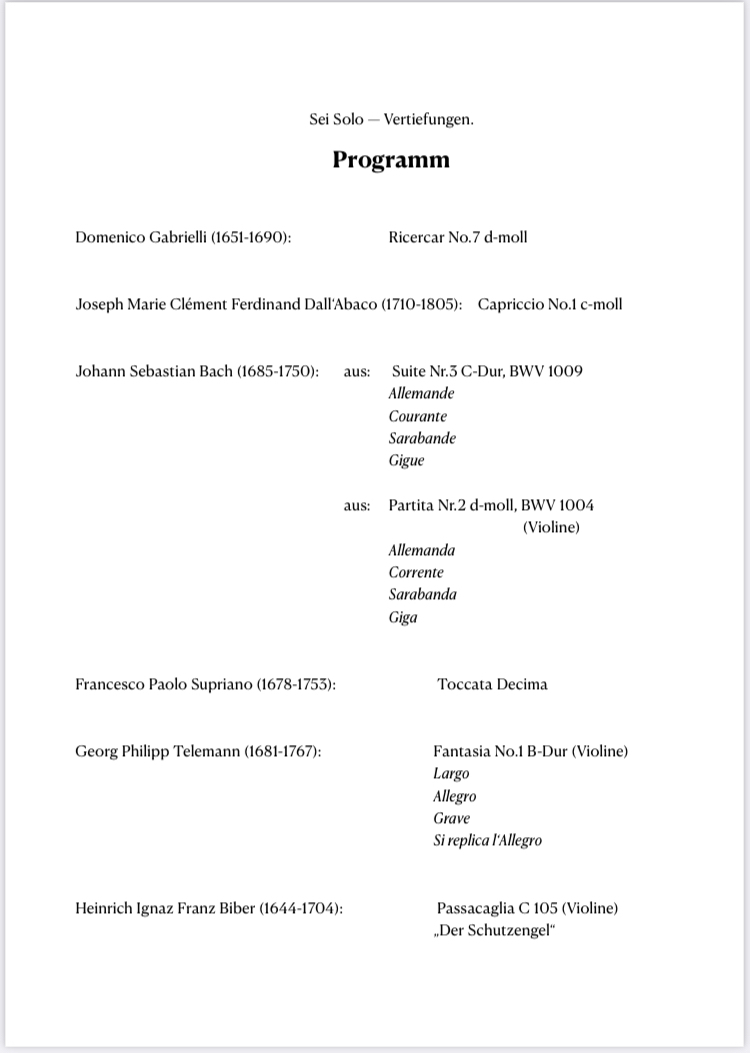 Sei Solo — Vertiefungen.

Programm

Domenico Gabrielli (1651-1690): Ricercar No.7 d-moll

Joseph Marie Clément Ferdinand Dall'Abaco (1710-1805): Capriccio No.1 c-moll

Johann Sebastian Bach (1685-1750): aus: Suite Nr.3 C-Dur, BWV 1009
Allemande
Courante
Sarabande
Gigue

aus: Partita Nr.2 d-moll, BWV 1004
(Violine)
Allemanda
Corrente
Sarabanda
Giga

Francesco Paolo Supriano (1678-1753): Toccata Decima

Georg Philipp Telemann (1681-1767): Fantasia No.1 B-Dur (Violine)
Largo
Allegro
Grave
Si replica l'Allegro

Heinrich Ignaz Franz Biber (1644-1704): Passacaglia C 105 (Violine)
„Der Schutzengel"